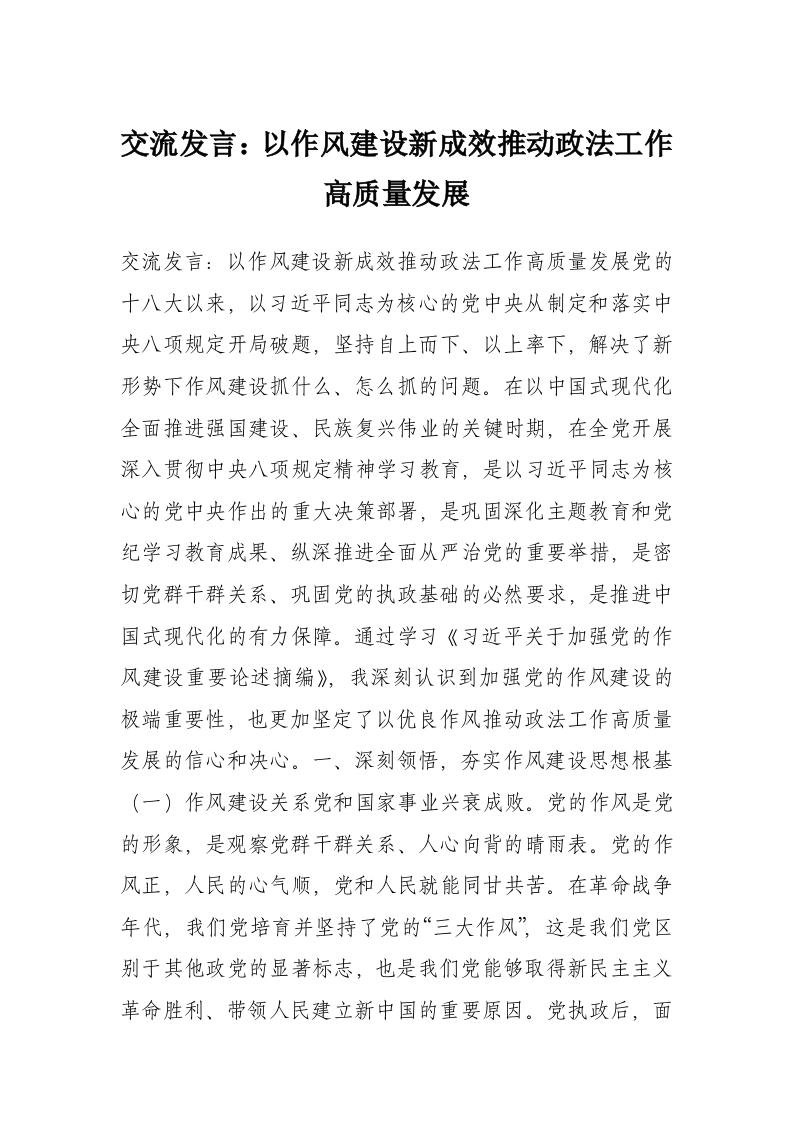 交流发言：以作风建设新成效推动政法工作高质量发展

交流发言：以作风建设新成效推动政法工作高质量发展党的十八大以来，以习近平同志为核心的党中央从制定和落实中央八项规定开局破题，坚持自上而下、以上率下，解决了新形势下作风建设抓什么、怎么抓的问题。在以中国式现代化全面推进强国建设、民族复兴伟业的关键时期，在全党开展深入贯彻中央八项规定精神学习教育，是以习近平同志为核心的党中央作出的重大决策部署，是巩固深化主题教育和党纪学习教育成果、纵深推进全面从严治党的重要举措，是密切党群干群关系、巩固党的执政基础的必然要求，是推进中国式现代化的有力保障。通过学习《习近平关于加强党的作风建设重要论述摘编》，我深刻认识到加强党的作风建设的极端重要性，也更加坚定了以优良作风推动政法工作高质量发展的信心和决心。一、深刻领悟，夯实作风建设思想根基（一）作风建设关系党和国家事业兴衰成败。党的作风是党的形象，是观察党群干群关系、人心向背的晴雨表。党的作风正，人民的心气顺，党和人民就能同甘共苦。在革命战争年代，我们党培育并坚持了党的“三大作风”，这是我们党区别于其他政党的显著标志，也是我们党能够取得新民主主义革命胜利、带领人民建立新中国的重要原因。党执政后，面